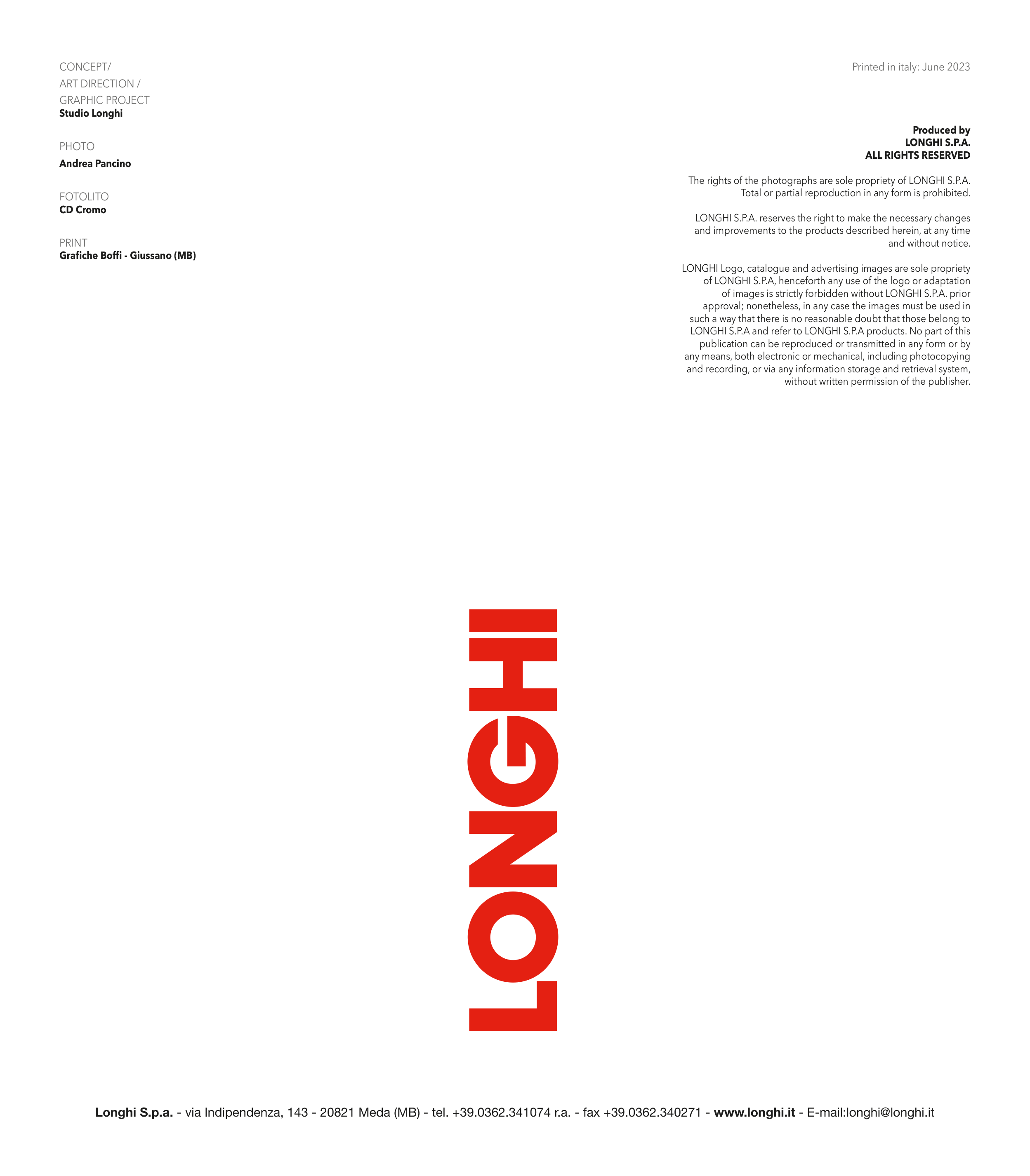 CONCEPT/
ART DIRECTION /
GRAPHIC PROJECT
Studio Longhi

PHOTO
Andrea Pancino

FOTOLITO
CD Cromo

PRINT
Grafiche Boffi - Giussano (MB)

Printed in italy: June 2023

Produced by
LONGHI S.P.A.
ALL RIGHTS RESERVED

The rights of the photographs are sole propriety of LONGHI S.P.A. Total or partial reproduction in any form is prohibited.

LONGHI S.P.A. reserves the right to make the necessary changes and improvements to the products described herein, at any time and without notice.

LONGHI Logo, catalogue and advertising images are sole propriety of LONGHI S.P.A, henceforth any use of the logo or adaptation of images is strictly forbidden without LONGHI S.P.A. prior approval; nonetheless, in any case the images must be used in such a way that there is no reasonable doubt that those belong to LONGHI S.P.A and refer to LONGHI S.P.A products. No part of this publication can be reproduced or transmitted in any form or by any means, both electronic or mechanical, including photocopying and recording, or via any information storage and retrieval system, without written permission of the publisher.

LONGHI

Longhi S.p.a. - via Indipendenza, 143 - 20821 Meda (MB) - tel. +39.0362.341074 r.a. - fax +39.0362.340271 - www.longhi.it - E-mail:longhi@longhi.it